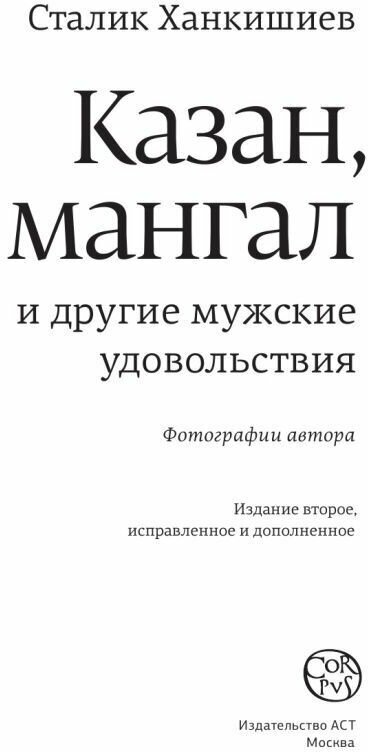 Сталик Ханкишиев

Казан, мангал

и другие мужские удовольствия

Фотографии автора

Издание второе, исправленное и дополненное

CORPVS

Издательство АСТ
Москва